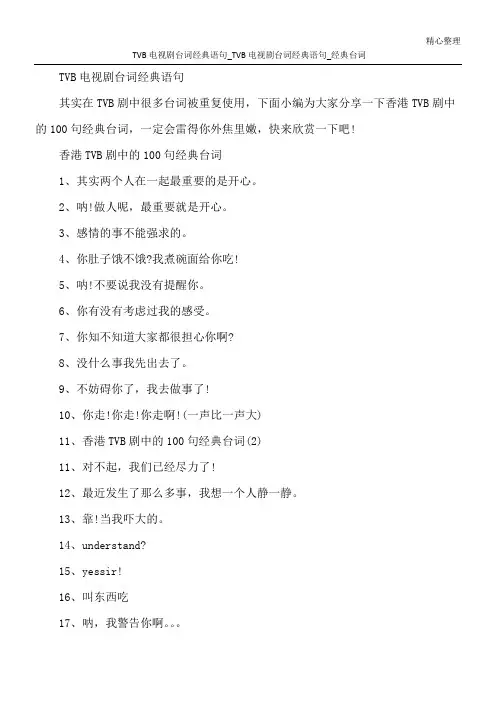 精心整理

TVB 电视剧台词经典语句_TVB 电视剧台词经典语句_经典台词

TVB 电视剧台词经典语句

其实在 TVB 剧中很多台词被重复使用，下面小编为大家分享一下香港 TVB 剧中的 100 句经典台词，一定会雷得你外焦里嫩，快来欣赏一下吧!

香港 TVB 剧中的 100 句经典台词

1、其实两个人在一起最重要的是开心。

2、呐!做人呢，最重要就是开心。

3、感情的事不能强求的。

4、你肚子饿不饿?我煮碗面给你吃!

5、呐!不要说我没有提醒你。

6、你有没有考虑过我的感受。

7、你知不知道大家都很担心你啊?

8、没什么事我先出去了。

9、不妨碍你了，我去做事了!

10、你走!你走!你走啊!(一声比一声大)

11、香港 TVB 剧中的 100 句经典台词(2)

11、对不起，我们已经尽力了!

12、最近发生了那么多事，我想一个人静一静。

13、靠!当我吓大的。

14、understand?

15、yessir!

16、叫东西吃

17、呐，我警告你啊。。。